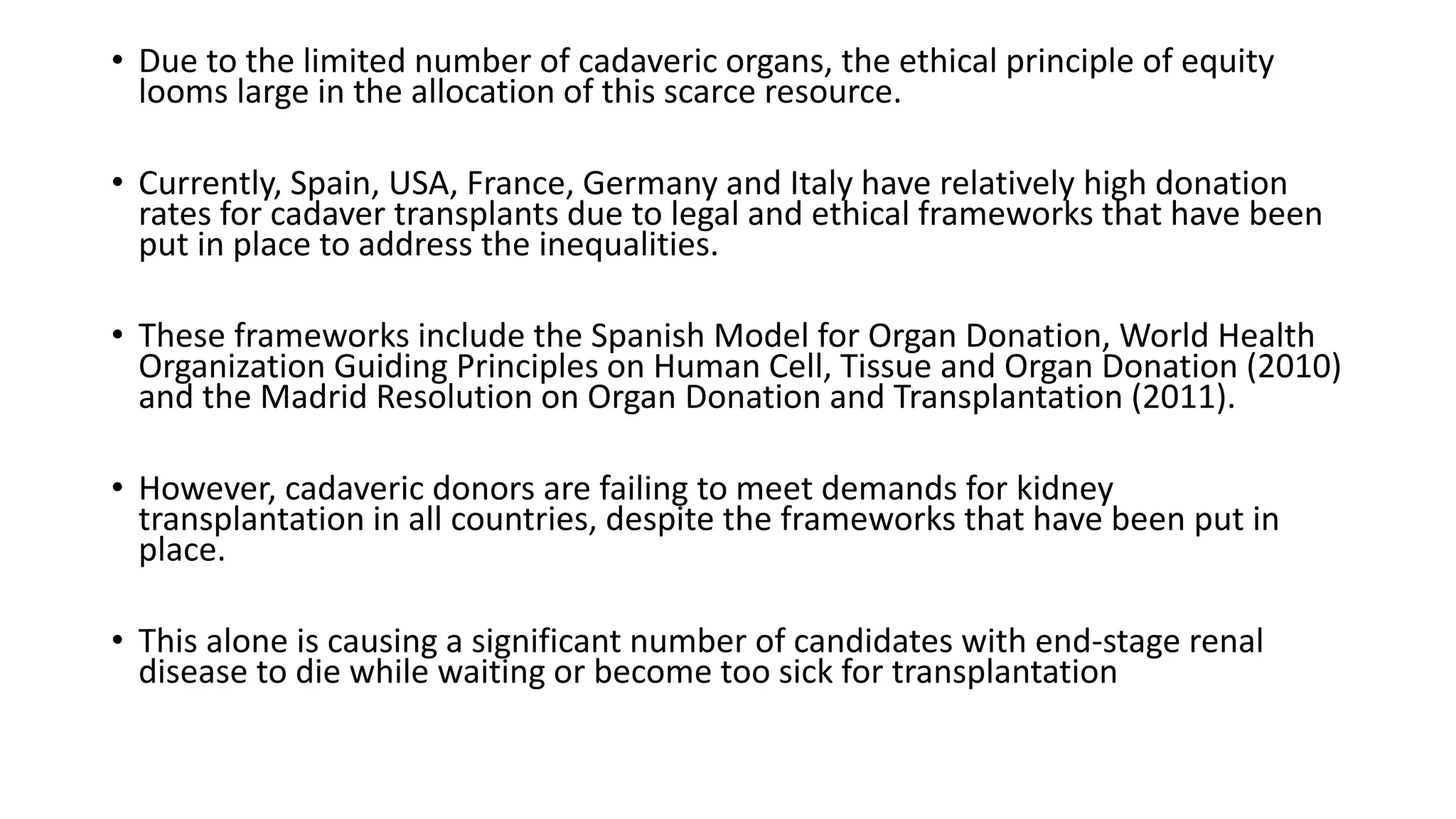 • Due to the limited number of cadaveric organs, the ethical principle of equity looms large in the allocation of this scarce resource.

• Currently, Spain, USA, France, Germany and Italy have relatively high donation rates for cadaver transplants due to legal and ethical frameworks that have been put in place to address the inequalities.

• These frameworks include the Spanish Model for Organ Donation, World Health Organization Guiding Principles on Human Cell, Tissue and Organ Donation (2010) and the Madrid Resolution on Organ Donation and Transplantation (2011).

• However, cadaveric donors are failing to meet demands for kidney transplantation in all countries, despite the frameworks that have been put in place.

• This alone is causing a significant number of candidates with end-stage renal disease to die while waiting or become too sick for transplantation